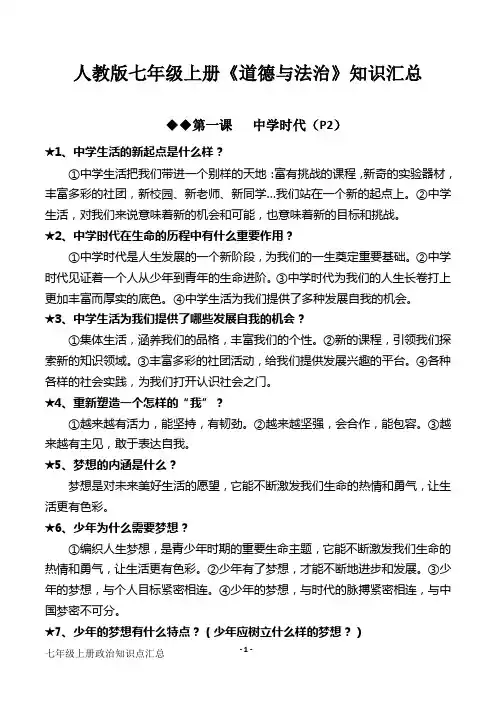 人教版七年级上册《道德与法治》知识汇总

◆◆第一课　中学时代（P2）

★1、中学生活的新起点是什么样？

①中学生活把我们带进一个别样的天地：富有挑战的课程，新奇的实验器材，丰富多彩的社团，新校园、新老师、新同学...我们站在一个新的起点上。②中学生活，对我们来说意味着新的机会和可能，也意味着新的目标和挑战。

★2、中学时代在生命的历程中有什么重要作用？

①中学时代是人生发展的一个新阶段，为我们的一生奠定重要基础。②中学时代见证着一个人从少年到青年的生命进阶。③中学时代为我们的人生长卷打上更加丰富而厚实的底色。④中学生活为我们提供了多种发展自我的机会。

★3、中学生活为我们提供了哪些发展自我的机会？

①集体生活，涵养我们的品格，丰富我们的个性。②新的课程，引领我们探索新的知识领域。③丰富多彩的社团活动，给我们提供发展兴趣的平台。④各种各样的社会实践，为我们打开认识社会之门。

★4、重新塑造一个怎样的“我”？

①越来越有活力，能坚持，有韧劲。②越来越坚强，会合作，能包容。③越来越有主见，敢于表达自我。

★5、梦想的内涵是什么？

梦想是对未来美好生活的愿望，它能不断激发我们生命的热情和勇气，让生活更有色彩。

★6、少年为什么需要梦想？

①编织人生梦想，是青少年时期的重要生命主题，它能不断激发我们生命的热情和勇气，让生活更有色彩。②少年有了梦想，才能不断地进步和发展。③少年的梦想，与个人目标紧密相连。④少年的梦想，与时代的脉搏紧密相连，与中国梦密不可分。

★7、少年的梦想有什么特点？（少年应树立什么样的梦想？）

七年级上册政治知识点汇总

- 1 -